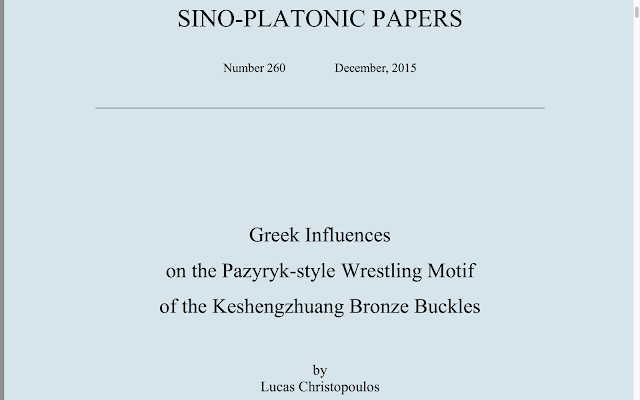 SINO-PLATONIC PAPERS

Number 260 December, 2015

Greek Influences
on the Pazyryk-style Wrestling Motif
of the Keshengzhuang Bronze Buckles

by
Lucas Christopoulos